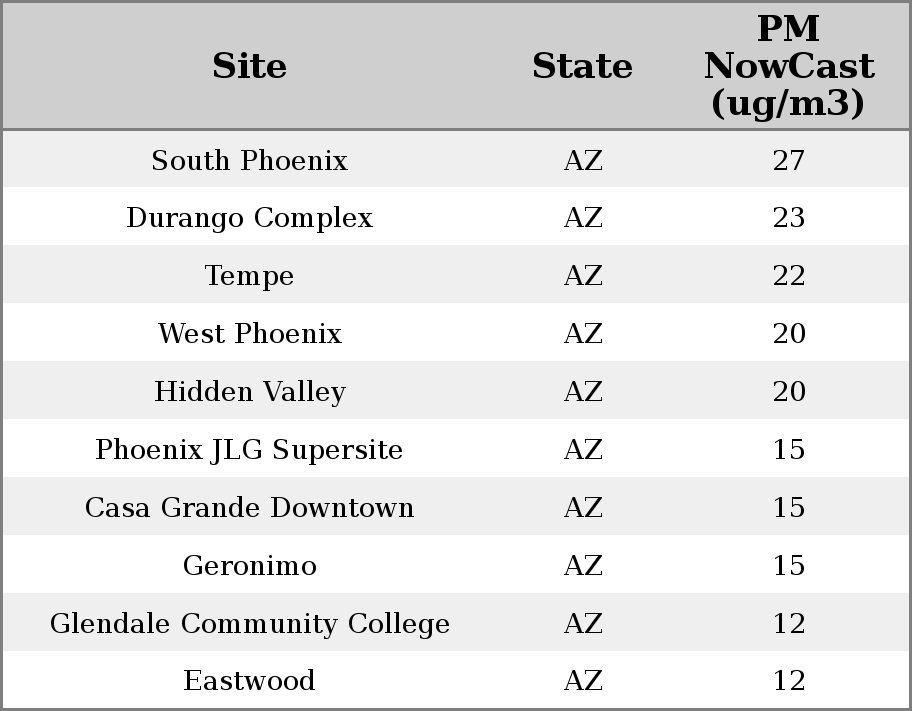 | Site | State | PM NowCast (ug/m3) |
|---|---|---|
| South Phoenix | AZ | 27 |
| Durango Complex | AZ | 23 |
| Tempe | AZ | 22 |
| West Phoenix | AZ | 20 |
| Hidden Valley | AZ | 20 |
| Phoenix JLG Supersite | AZ | 15 |
| Casa Grande Downtown | AZ | 15 |
| Geronimo | AZ | 15 |
| Glendale Community College | AZ | 12 |
| Eastwood | AZ | 12 |